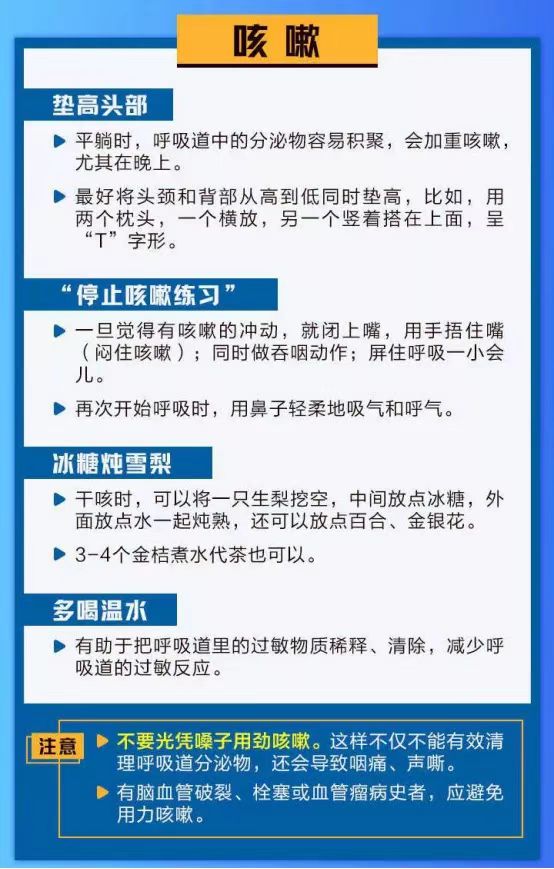 咳嗽

垫高头部

▶ 平躺时，呼吸道中的分泌物容易积聚，会加重咳嗽，尤其在晚上。

▶ 最好将头颈和背部从高到低同时垫高，比如，用两个枕头，一个横放，另一个竖着搭在上面，呈“T”字形。

“停止咳嗽练习”

▶ 一旦觉得有咳嗽的冲动，就闭上嘴，用手捂住嘴（闷住咳嗽）；同时做吞咽动作；屏住呼吸一小会儿。

▶ 再次开始呼吸时，用鼻子轻柔地吸气和呼气。

冰糖炖雪梨

▶ 干咳时，可以将一只生梨挖空，中间放点冰糖，外面放点水一起炖熟，还可以放点百合、金银花。

▶ 3-4个金桔煮水代茶也可以。

多喝温水

▶ 有助于把呼吸道里的过敏物质稀释、清除，减少呼吸道的过敏反应。

注意

▶ 不要光凭嗓子用劲咳嗽。这样不仅不能有效清理呼吸道分泌物，还会导致咽痛、声嘶。

▶ 有脑血管破裂、栓塞或血管瘤病史者，应避免用力咳嗽。